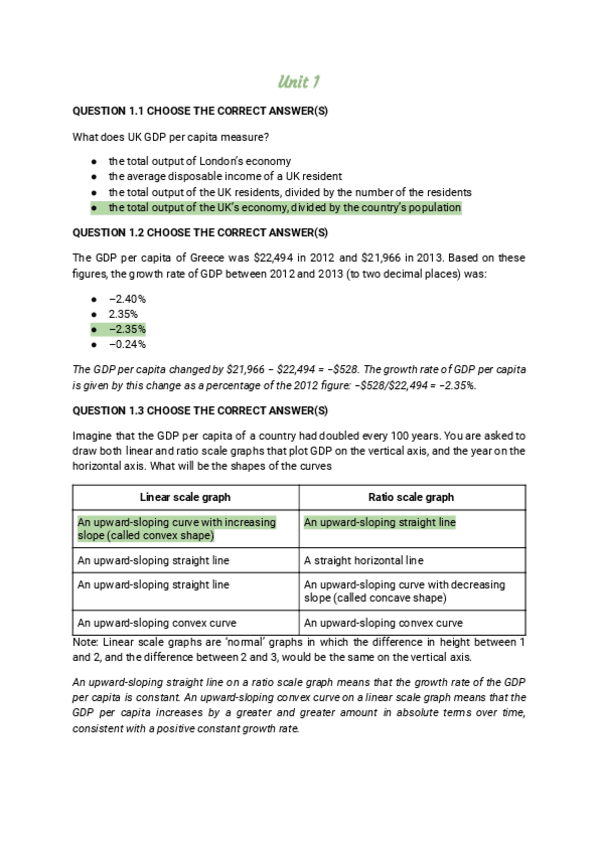 Unit 1

QUESTION 1.1 CHOOSE THE CORRECT ANSWER(S)

What does UK GDP per capita measure?

- the total output of London's economy
- the average disposable income of a UK resident
- the total output of the UK residents, divided by the number of the residents
- the total output of the UK's economy, divided by the country's population

QUESTION 1.2 CHOOSE THE CORRECT ANSWER(S)

The GDP per capita of Greece was \$22,494 in 2012 and \$21,966 in 2013. Based on these figures, the growth rate of GDP between 2012 and 2013 (to two decimal places) was:

- −2.40%
- 2.35%
- −2.35%
- −0.24%

The GDP per capita changed by \$21,966 − \$22,494 = −\$528. The growth rate of GDP per capita is given by this change as a percentage of the 2012 figure: −\$528/\$22,494 = −2.35%.

QUESTION 1.3 CHOOSE THE CORRECT ANSWER(S)

Imagine that the GDP per capita of a country had doubled every 100 years. You are asked to draw both linear and ratio scale graphs that plot GDP on the vertical axis, and the year on the horizontal axis. What will be the shapes of the curves

| Linear scale graph | Ratio scale graph |
|---|---|
| An upward-sloping curve with increasing slope (called convex shape) | An upward-sloping straight line |
| An upward-sloping straight line | A straight horizontal line |
| An upward-sloping straight line | An upward-sloping curve with decreasing slope (called concave shape) |
| An upward-sloping convex curve | An upward-sloping convex curve |

Note: Linear scale graphs are 'normal' graphs in which the difference in height between 1 and 2, and the difference between 2 and 3, would be the same on the vertical axis.

An upward-sloping straight line on a ratio scale graph means that the growth rate of the GDP per capita is constant. An upward-sloping convex curve on a linear scale graph means that the GDP per capita increases by a greater and greater amount in absolute terms over time, consistent with a positive constant growth rate.